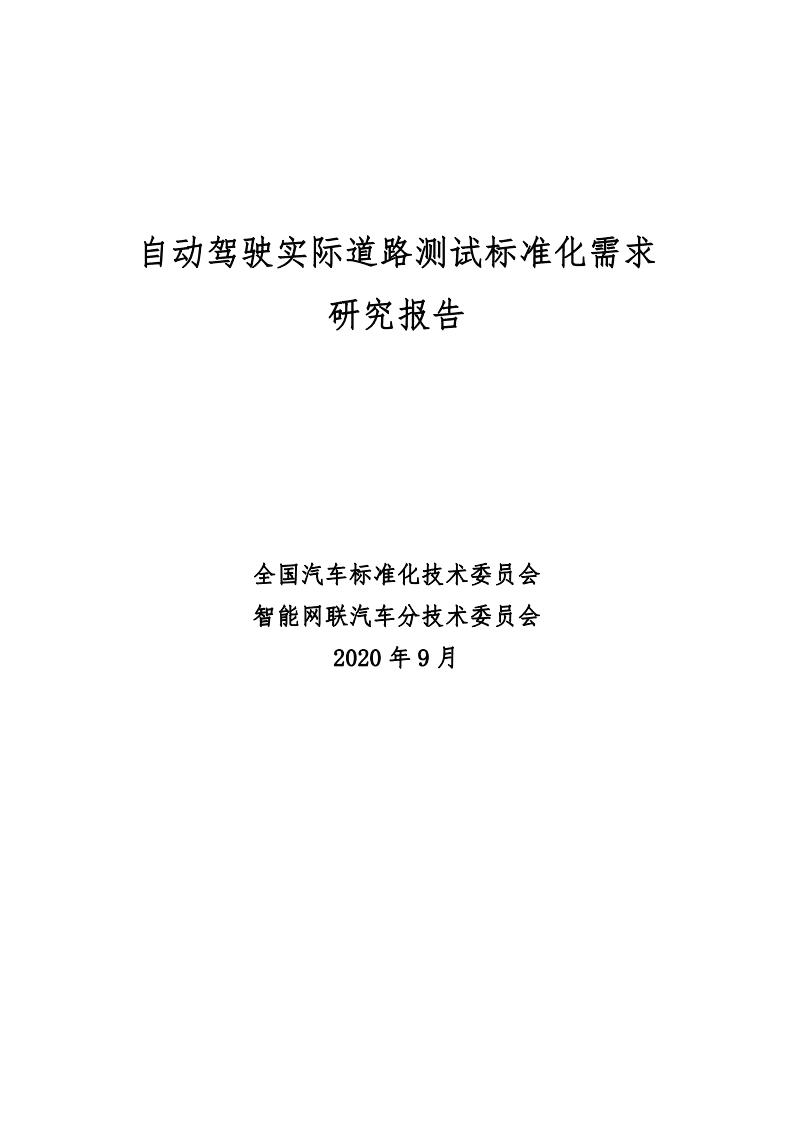 自动驾驶实际道路测试标准化需求
研究报告

全国汽车标准化技术委员会
智能网联汽车分技术委员会
2020 年 9 月